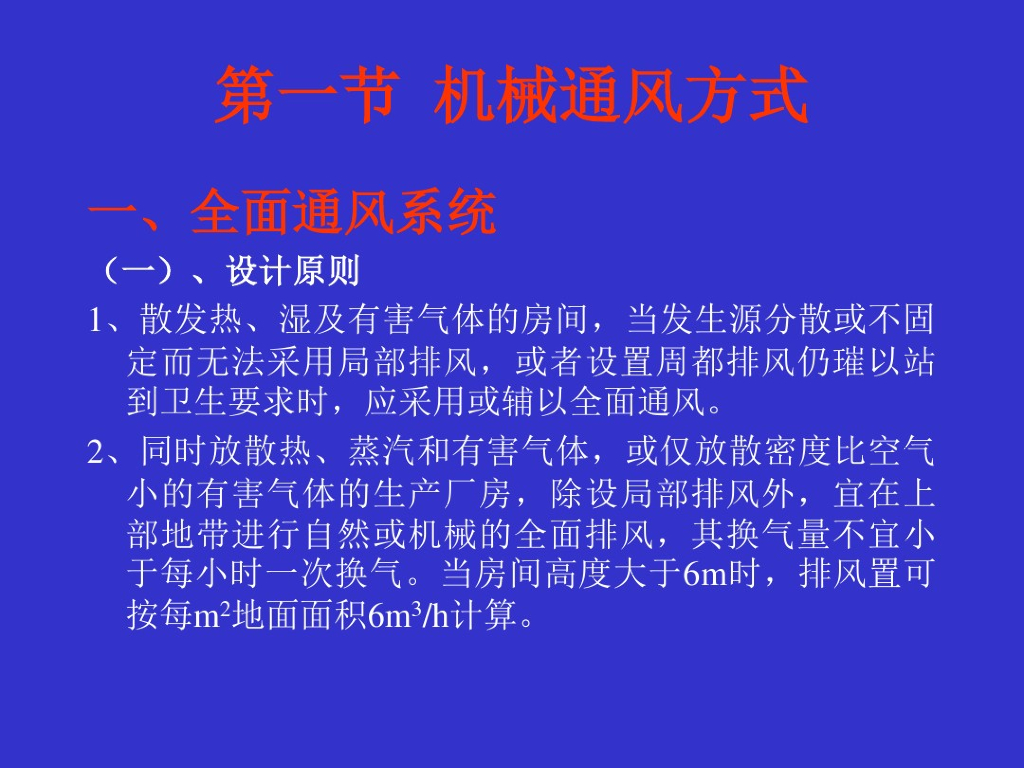 第一节 机械通风方式

一、全面通风系统

（一）、设计原则

1、散发热、湿及有害气体的房间，当发生源分散或不固定而无法采用局部排风，或者设置周都排风仍璀以站到卫生要求时，应采用或辅以全面通风。

2、同时放散热、蒸汽和有害气体，或仅放散密度比空气小的有害气体的生产厂房，除设局部排风外，宜在上部地带进行自然或机械的全面排风，其换气量不宜小于每小时一次换气。当房间高度大于6m时，排风置可按每$m^2$地面面积$6m^3/h$计算。